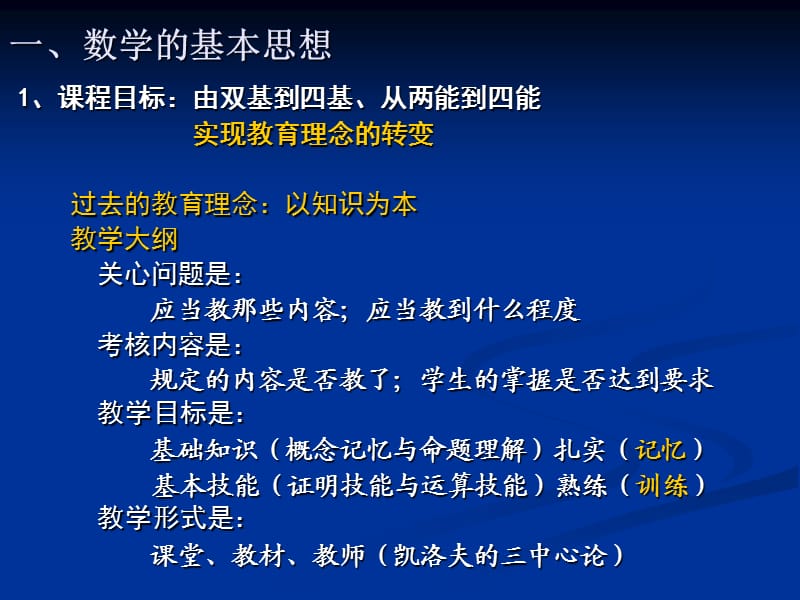 一、数学的基本思想

1、课程目标：由双基到四基、从两能到四能
实现教育理念的转变

过去的教育理念：以知识为本
教学大纲
关心问题是：
应当教那些内容；应当教到什么程度
考核内容是：
规定的内容是否教了；学生的掌握是否达到要求
教学目标是：
基础知识（概念记忆与命题理解）扎实（记忆）
基本技能（证明技能与运算技能）熟练（训练）
教学形式是：
课堂、教材、教师（凯洛夫的三中心论）